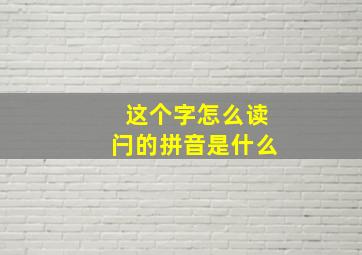 这个字怎么读
闩的拼音是什么